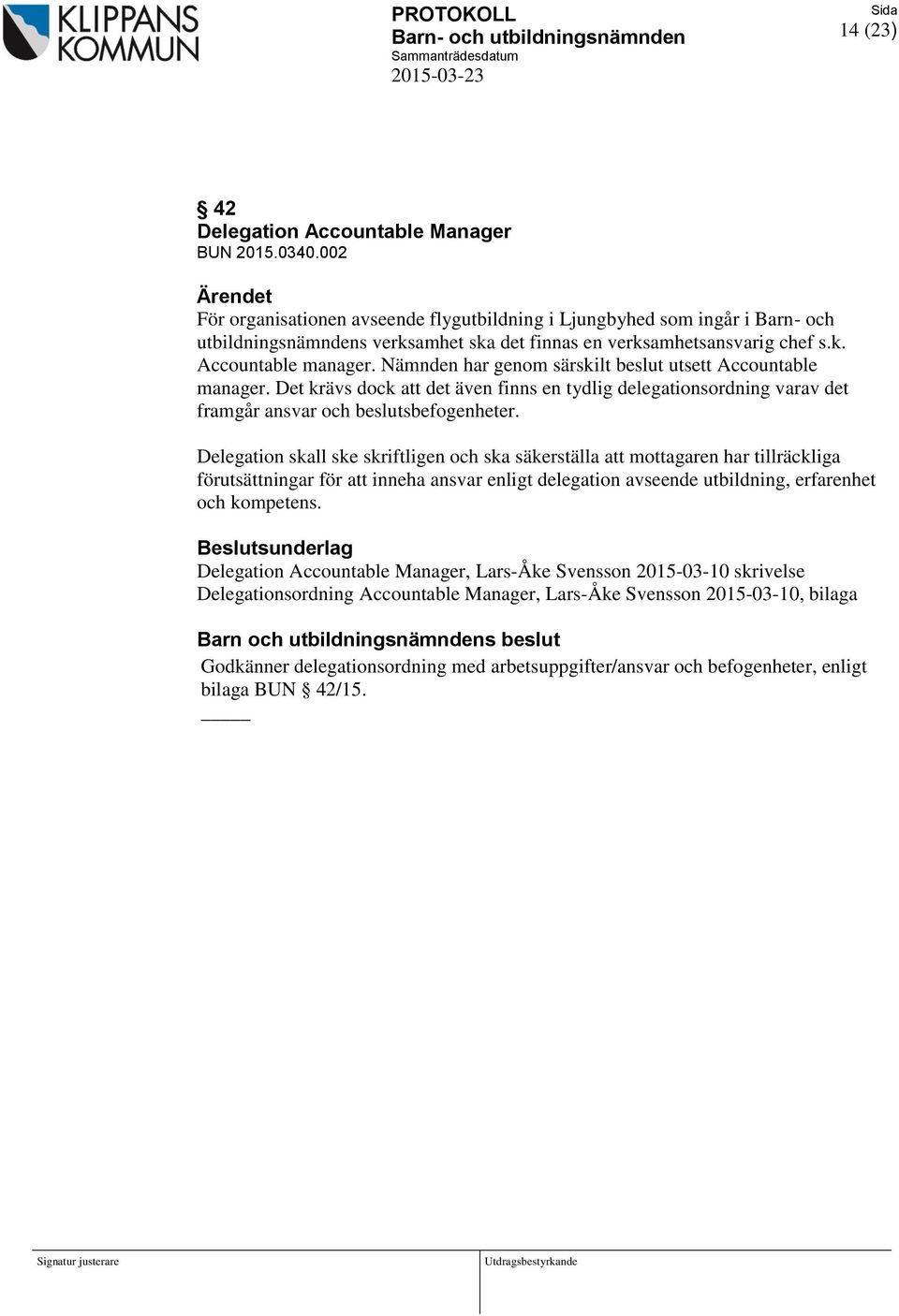 KLIPPANS KOMMUN

PROTOKOLL
Barn- och utbildningsnämnden
Sammanträdesdatum
2015-03-23

Sida
14 (23)

§ 42
Delegation Accountable Manager
BUN 2015.0340.002

Ärendet
För organisationen avseende flygutbildning i Ljungbyhed som ingår i Barn- och utbildningsnämndens verksamhet ska det finnas en verksamhetsansvarig chef s.k. Accountable manager. Nämnden har genom särskilt beslut utsett Accountable manager. Det krävs dock att det även finns en tydlig delegationsordning varav det framgår ansvar och beslutsbefogenheter.

Delegation skall ske skriftligen och ska säkerställa att mottagaren har tillräckliga förutsättningar för att inneha ansvar enligt delegation avseende utbildning, erfarenhet och kompetens.

Beslutsunderlag
Delegation Accountable Manager, Lars-Åke Svensson 2015-03-10 skrivelse
Delegationsordning Accountable Manager, Lars-Åke Svensson 2015-03-10, bilaga

Barn och utbildningsnämndens beslut
Godkänner delegationsordning med arbetsuppgifter/ansvar och befogenheter, enligt bilaga BUN § 42/15.

Signatur justerare

Utdragsbestyrkande